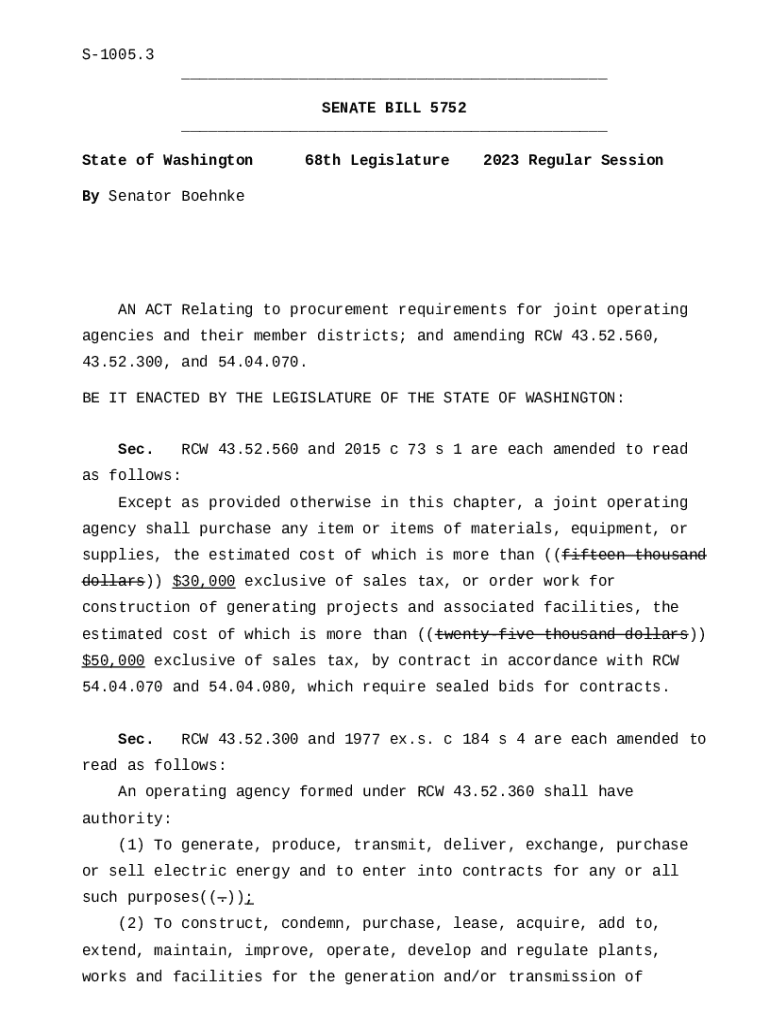 S-1005.3

SENATE BILL 5752

State of Washington 68th Legislature 2023 Regular Session

By Senator Boehnke

AN ACT Relating to procurement requirements for joint operating agencies and their member districts; and amending RCW 43.52.560, 43.52.300, and 54.04.070.

BE IT ENACTED BY THE LEGISLATURE OF THE STATE OF WASHINGTON:

Sec. RCW 43.52.560 and 2015 c 73 s 1 are each amended to read as follows:

Except as provided otherwise in this chapter, a joint operating agency shall purchase any item or items of materials, equipment, or supplies, the estimated cost of which is more than ((fifteen thousand dollars)) $30,000 exclusive of sales tax, or order work for construction of generating projects and associated facilities, the estimated cost of which is more than ((twenty-five thousand dollars)) $50,000 exclusive of sales tax, by contract in accordance with RCW 54.04.070 and 54.04.080, which require sealed bids for contracts.

Sec. RCW 43.52.300 and 1977 ex.s. c 184 s 4 are each amended to read as follows:

An operating agency formed under RCW 43.52.360 shall have authority:

(1) To generate, produce, transmit, deliver, exchange, purchase or sell electric energy and to enter into contracts for any or all such purposes((.));

(2) To construct, condemn, purchase, lease, acquire, add to, extend, maintain, improve, operate, develop and regulate plants, works and facilities for the generation and/or transmission of